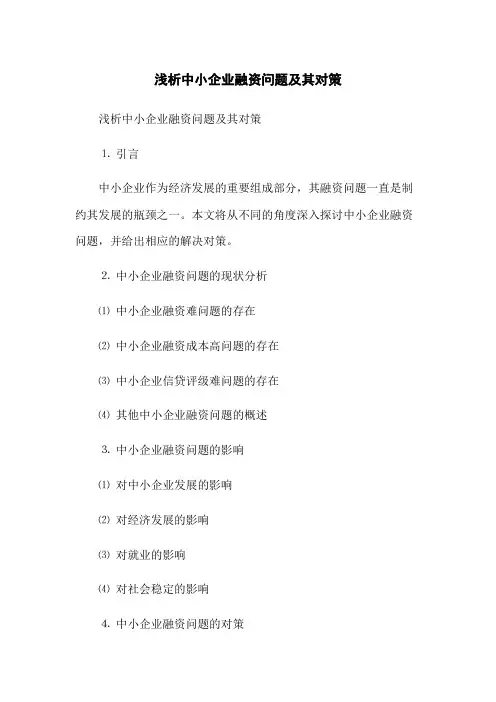 浅析中小企业融资问题及其对策

浅析中小企业融资问题及其对策

1. 引言

中小企业作为经济发展的重要组成部分，其融资问题一直是制约其发展的瓶颈之一。本文将从不同的角度深入探讨中小企业融资问题，并给出相应的解决对策。

2. 中小企业融资问题的现状分析

⑴ 中小企业融资难问题的存在

⑵ 中小企业融资成本高问题的存在

⑶ 中小企业信贷评级难问题的存在

⑷ 其他中小企业融资问题的概述

3. 中小企业融资问题的影响

⑴ 对中小企业发展的影响

⑵ 对经济发展的影响

⑶ 对就业的影响

⑷ 对社会稳定的影响

4. 中小企业融资问题的对策